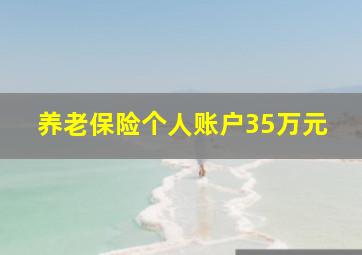 养老保险个人账户35万元